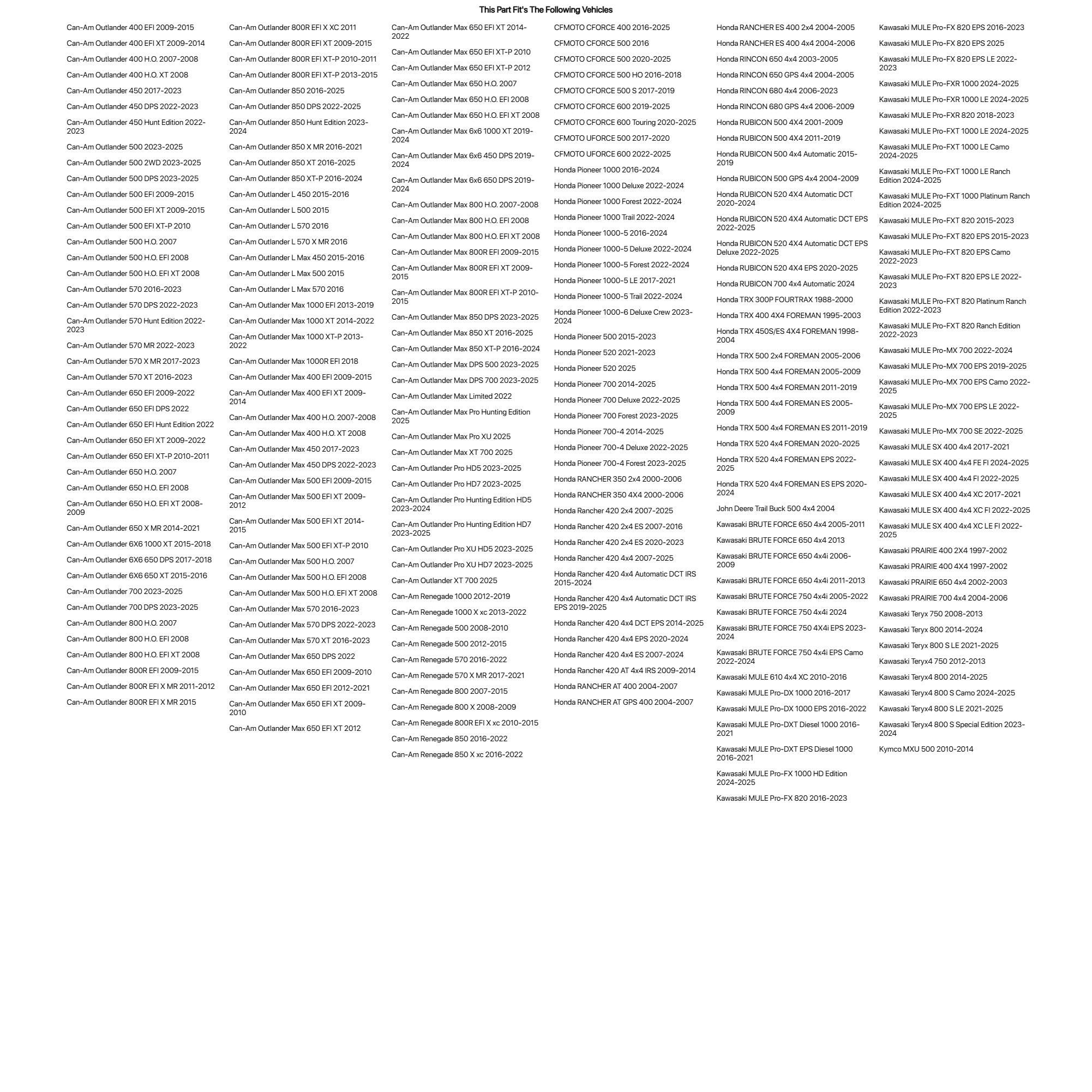 This Part Fit's The Following Vehicles

Can-Am Outlander 400 EFI 2009-2015
Can-Am Outlander 400 EFI XT 2009-2014
Can-Am Outlander 400 H.O. 2007-2008
Can-Am Outlander 400 H.O. XT 2008
Can-Am Outlander 450 2017-2023
Can-Am Outlander 450 DPS 2022-2023
Can-Am Outlander 450 Hunt Edition 2022-2023
Can-Am Outlander 500 2023-2025
Can-Am Outlander 500 2WD 2023-2025
Can-Am Outlander 500 DPS 2023-2025
Can-Am Outlander 500 EFI 2009-2015
Can-Am Outlander 500 EFI XT 2009-2015
Can-Am Outlander 500 EFI XT-P 2010
Can-Am Outlander 500 H.O. 2007
Can-Am Outlander 500 H.O. EFI 2008
Can-Am Outlander 500 H.O. EFI XT 2008
Can-Am Outlander 570 2016-2023
Can-Am Outlander 570 DPS 2022-2023
Can-Am Outlander 570 Hunt Edition 2022-2023
Can-Am Outlander 570 MR 2022-2023
Can-Am Outlander 570 X MR 2017-2023
Can-Am Outlander 570 XT 2016-2023
Can-Am Outlander 650 EFI 2009-2022
Can-Am Outlander 650 EFI DPS 2022
Can-Am Outlander 650 EFI Hunt Edition 2022
Can-Am Outlander 650 EFI XT 2009-2022
Can-Am Outlander 650 EFI XT-P 2010-2011
Can-Am Outlander 650 H.O. 2007
Can-Am Outlander 650 H.O. EFI 2008
Can-Am Outlander 650 H.O. EFI XT 2008-2009
Can-Am Outlander 650 X MR 2014-2021
Can-Am Outlander 6X6 1000 XT 2015-2018
Can-Am Outlander 6X6 650 DPS 2017-2018
Can-Am Outlander 6X6 650 XT 2015-2016
Can-Am Outlander 700 2023-2025
Can-Am Outlander 700 DPS 2023-2025
Can-Am Outlander 800 H.O. 2007
Can-Am Outlander 800 H.O. EFI 2008
Can-Am Outlander 800 H.O. EFI XT 2008
Can-Am Outlander 800R EFI 2009-2015
Can-Am Outlander 800R EFI X MR 2011-2012
Can-Am Outlander 800R EFI X MR 2015

Can-Am Outlander 800R EFI X XC 2011
Can-Am Outlander 800R EFI XT 2009-2015
Can-Am Outlander 800R EFI XT-P 2010-2011
Can-Am Outlander 800R EFI XT-P 2013-2015
Can-Am Outlander 850 2016-2025
Can-Am Outlander 850 DPS 2022-2025
Can-Am Outlander 850 Hunt Edition 2023-2024
Can-Am Outlander 850 X MR 2016-2021
Can-Am Outlander 850 XT 2016-2025
Can-Am Outlander 850 XT-P 2016-2024
Can-Am Outlander L 450 2015-2016
Can-Am Outlander L 500 2015
Can-Am Outlander L 570 2016
Can-Am Outlander L 570 X MR 2016
Can-Am Outlander L Max 450 2015-2016
Can-Am Outlander L Max 500 2015
Can-Am Outlander L Max 570 2016
Can-Am Outlander Max 1000 EFI 2013-2019
Can-Am Outlander Max 1000 XT 2014-2022
Can-Am Outlander Max 1000 XT-P 2013-2022
Can-Am Outlander Max 1000R EFI 2018
Can-Am Outlander Max 400 EFI 2009-2015
Can-Am Outlander Max 400 EFI XT 2009-2014
Can-Am Outlander Max 400 H.O. 2007-2008
Can-Am Outlander Max 400 H.O. XT 2008
Can-Am Outlander Max 450 2017-2023
Can-Am Outlander Max 450 DPS 2022-2023
Can-Am Outlander Max 500 EFI 2009-2015
Can-Am Outlander Max 500 EFI XT 2009-2012
Can-Am Outlander Max 500 EFI XT 2014-2015
Can-Am Outlander Max 500 EFI XT-P 2010
Can-Am Outlander Max 500 H.O. 2007
Can-Am Outlander Max 500 H.O. EFI 2008
Can-Am Outlander Max 500 H.O. EFI XT 2008
Can-Am Outlander Max 570 2016-2023
Can-Am Outlander Max 570 DPS 2022-2023
Can-Am Outlander Max 570 XT 2016-2023
Can-Am Outlander Max 650 DPS 2022
Can-Am Outlander Max 650 EFI 2009-2010
Can-Am Outlander Max 650 EFI 2012-2021
Can-Am Outlander Max 650 EFI XT 2009-2010
Can-Am Outlander Max 650 EFI XT 2012

Can-Am Outlander Max 650 EFI XT 2014-2022
Can-Am Outlander Max 650 EFI XT-P 2010
Can-Am Outlander Max 650 EFI XT-P 2012
Can-Am Outlander Max 650 H.O. 2007
Can-Am Outlander Max 650 H.O. EFI 2008
Can-Am Outlander Max 650 H.O. EFI XT 2008
Can-Am Outlander Max 6x6 1000 XT 2019-2024
Can-Am Outlander Max 6x6 450 DPS 2019-2024
Can-Am Outlander Max 6x6 650 DPS 2019-2024
Can-Am Outlander Max 800 H.O. 2007-2008
Can-Am Outlander Max 800 H.O. EFI 2008
Can-Am Outlander Max 800 H.O. EFI XT 2008
Can-Am Outlander Max 800R EFI 2009-2015
Can-Am Outlander Max 800R EFI XT 2009-2015
Can-Am Outlander Max 800R EFI XT-P 2010-2015
Can-Am Outlander Max 850 DPS 2023-2025
Can-Am Outlander Max 850 XT 2016-2025
Can-Am Outlander Max 850 XT-P 2016-2024
Can-Am Outlander Max DPS 500 2023-2025
Can-Am Outlander Max DPS 700 2023-2025
Can-Am Outlander Max Limited 2022
Can-Am Outlander Max Pro Hunting Edition 2025
Can-Am Outlander Max Pro XU 2025
Can-Am Outlander Max XT 700 2025
Can-Am Outlander Pro HD5 2023-2025
Can-Am Outlander Pro HD7 2023-2025
Can-Am Outlander Pro Hunting Edition HD5 2023-2024
Can-Am Outlander Pro Hunting Edition HD7 2023-2025
Can-Am Outlander Pro XU HD5 2023-2025
Can-Am Outlander Pro XU HD7 2023-2025
Can-Am Outlander XT 700 2025
Can-Am Renegade 1000 2012-2019
Can-Am Renegade 1000 X xc 2013-2022
Can-Am Renegade 500 2008-2010
Can-Am Renegade 500 2012-2015
Can-Am Renegade 570 2016-2022
Can-Am Renegade 570 X MR 2017-2021
Can-Am Renegade 800 2007-2015
Can-Am Renegade 800 X 2008-2009
Can-Am Renegade 800R EFI X xc 2010-2015
Can-Am Renegade 850 2016-2022
Can-Am Renegade 850 X xc 2016-2022

CFMOTO CFORCE 400 2016-2025
CFMOTO CFORCE 500 2016
CFMOTO CFORCE 500 2020-2025
CFMOTO CFORCE 500 HO 2016-2018
CFMOTO CFORCE 500 S 2017-2019
CFMOTO CFORCE 600 2019-2025
CFMOTO CFORCE 600 Touring 2020-2025
CFMOTO UFORCE 500 2017-2020
CFMOTO UFORCE 600 2022-2025
Honda Pioneer 1000 2016-2024
Honda Pioneer 1000 Deluxe 2022-2024
Honda Pioneer 1000 Forest 2022-2024
Honda Pioneer 1000 Trail 2022-2024
Honda Pioneer 1000-5 2016-2024
Honda Pioneer 1000-5 Deluxe 2022-2024
Honda Pioneer 1000-5 Forest 2022-2024
Honda Pioneer 1000-5 LE 2017-2021
Honda Pioneer 1000-5 Trail 2022-2024
Honda Pioneer 1000-6 Deluxe Crew 2023-2024
Honda Pioneer 500 2015-2023
Honda Pioneer 520 2021-2023
Honda Pioneer 520 2025
Honda Pioneer 700 2014-2025
Honda Pioneer 700 Deluxe 2022-2025
Honda Pioneer 700 Forest 2023-2025
Honda Pioneer 700-4 2014-2025
Honda Pioneer 700-4 Deluxe 2022-2025
Honda Pioneer 700-4 Forest 2023-2025
Honda RANCHER 350 2x4 2000-2006
Honda RANCHER 350 4X4 2000-2006
Honda Rancher 420 2x4 2007-2025
Honda Rancher 420 2x4 ES 2007-2016
Honda Rancher 420 2x4 ES 2020-2023
Honda Rancher 420 4x4 2007-2025
Honda Rancher 420 4x4 Automatic DCT IRS 2015-2024
Honda Rancher 420 4x4 Automatic DCT IRS EPS 2019-2025
Honda Rancher 420 4x4 DCT EPS 2014-2025
Honda Rancher 420 4x4 EPS 2020-2024
Honda Rancher 420 4x4 ES 2007-2024
Honda Rancher 420 AT 4x4 IRS 2009-2014
Honda RANCHER AT 400 2004-2007
Honda RANCHER AT GPS 400 2004-2007

Honda RANCHER ES 400 2x4 2004-2005
Honda RANCHER ES 400 4x4 2004-2006
Honda RINCON 650 4x4 2003-2005
Honda RINCON 650 GPS 4x4 2004-2005
Honda RINCON 680 4x4 2006-2023
Honda RINCON 680 GPS 4x4 2006-2009
Honda RUBICON 500 4X4 2001-2009
Honda RUBICON 500 4X4 2011-2019
Honda RUBICON 500 4x4 Automatic 2015-2019
Honda RUBICON 500 GPS 4x4 2004-2009
Honda RUBICON 520 4X4 Automatic DCT 2020-2024
Honda RUBICON 520 4X4 Automatic DCT EPS 2022-2025
Honda RUBICON 520 4X4 Automatic DCT EPS Deluxe 2022-2025
Honda RUBICON 520 4X4 EPS 2020-2025
Honda RUBICON 700 4x4 Automatic 2024
Honda TRX 300P FOURTRAX 1988-2000
Honda TRX 400 4X4 FOREMAN 1995-2003
Honda TRX 450S/ES 4X4 FOREMAN 1998-2004
Honda TRX 500 2x4 FOREMAN 2005-2006
Honda TRX 500 4x4 FOREMAN 2005-2009
Honda TRX 500 4x4 FOREMAN 2011-2019
Honda TRX 500 4x4 FOREMAN ES 2005-2009
Honda TRX 500 4x4 FOREMAN ES 2011-2019
Honda TRX 520 4x4 FOREMAN 2020-2025
Honda TRX 520 4x4 FOREMAN EPS 2022-2025
Honda TRX 520 4x4 FOREMAN ES EPS 2020-2024
John Deere Trail Buck 500 4x4 2004
Kawasaki BRUTE FORCE 650 4x4 2005-2011
Kawasaki BRUTE FORCE 650 4x4 2013
Kawasaki BRUTE FORCE 650 4x4i 2006-2009
Kawasaki BRUTE FORCE 650 4x4i 2011-2013
Kawasaki BRUTE FORCE 750 4x4i 2005-2022
Kawasaki BRUTE FORCE 750 4x4i 2024
Kawasaki BRUTE FORCE 750 4X4i EPS 2023-2024
Kawasaki BRUTE FORCE 750 4x4i EPS Camo 2022-2024
Kawasaki MULE 610 4x4 XC 2010-2016
Kawasaki MULE Pro-DX 1000 2016-2017
Kawasaki MULE Pro-DX 1000 EPS 2016-2022
Kawasaki MULE Pro-DXT Diesel 1000 2016-2021
Kawasaki MULE Pro-DXT EPS Diesel 1000 2016-2021
Kawasaki MULE Pro-FX 1000 HD Edition 2024-2025
Kawasaki MULE Pro-FX 820 2016-2023

Kawasaki MULE Pro-FX 820 EPS 2016-2023
Kawasaki MULE Pro-FX 820 EPS 2025
Kawasaki MULE Pro-FX 820 EPS LE 2022-2023
Kawasaki MULE Pro-FXR 1000 2024-2025
Kawasaki MULE Pro-FXR 1000 LE 2024-2025
Kawasaki MULE Pro-FXR 820 2018-2023
Kawasaki MULE Pro-FXT 1000 LE 2024-2025
Kawasaki MULE Pro-FXT 1000 LE Camo 2024-2025
Kawasaki MULE Pro-FXT 1000 LE Ranch Edition 2024-2025
Kawasaki MULE Pro-FXT 1000 Platinum Ranch Edition 2024-2025
Kawasaki MULE Pro-FXT 820 2015-2023
Kawasaki MULE Pro-FXT 820 EPS 2015-2023
Kawasaki MULE Pro-FXT 820 EPS Camo 2022-2023
Kawasaki MULE Pro-FXT 820 EPS LE 2022-2023
Kawasaki MULE Pro-FXT 820 Platinum Ranch Edition 2022-2023
Kawasaki MULE Pro-FXT 820 Ranch Edition 2022-2023
Kawasaki MULE Pro-MX 700 2022-2024
Kawasaki MULE Pro-MX 700 EPS 2019-2025
Kawasaki MULE Pro-MX 700 EPS Camo 2022-2025
Kawasaki MULE Pro-MX 700 EPS LE 2022-2025
Kawasaki MULE Pro-MX 700 SE 2022-2025
Kawasaki MULE SX 400 4x4 2017-2021
Kawasaki MULE SX 400 4x4 FE FI 2024-2025
Kawasaki MULE SX 400 4x4 FI 2022-2025
Kawasaki MULE SX 400 4x4 XC 2017-2021
Kawasaki MULE SX 400 4x4 XC FI 2022-2025
Kawasaki MULE SX 400 4x4 XC LE FI 2022-2025
Kawasaki PRAIRIE 400 2X4 1997-2002
Kawasaki PRAIRIE 400 4X4 1997-2002
Kawasaki PRAIRIE 650 4x4 2002-2003
Kawasaki PRAIRIE 700 4x4 2004-2006
Kawasaki Teryx 750 2008-2013
Kawasaki Teryx 800 2014-2024
Kawasaki Teryx 800 S LE 2021-2025
Kawasaki Teryx4 750 2012-2013
Kawasaki Teryx4 800 2014-2025
Kawasaki Teryx4 800 S Camo 2024-2025
Kawasaki Teryx4 800 S LE 2021-2025
Kawasaki Teryx4 800 S Special Edition 2023-2024
Kymco MXU 500 2010-2014